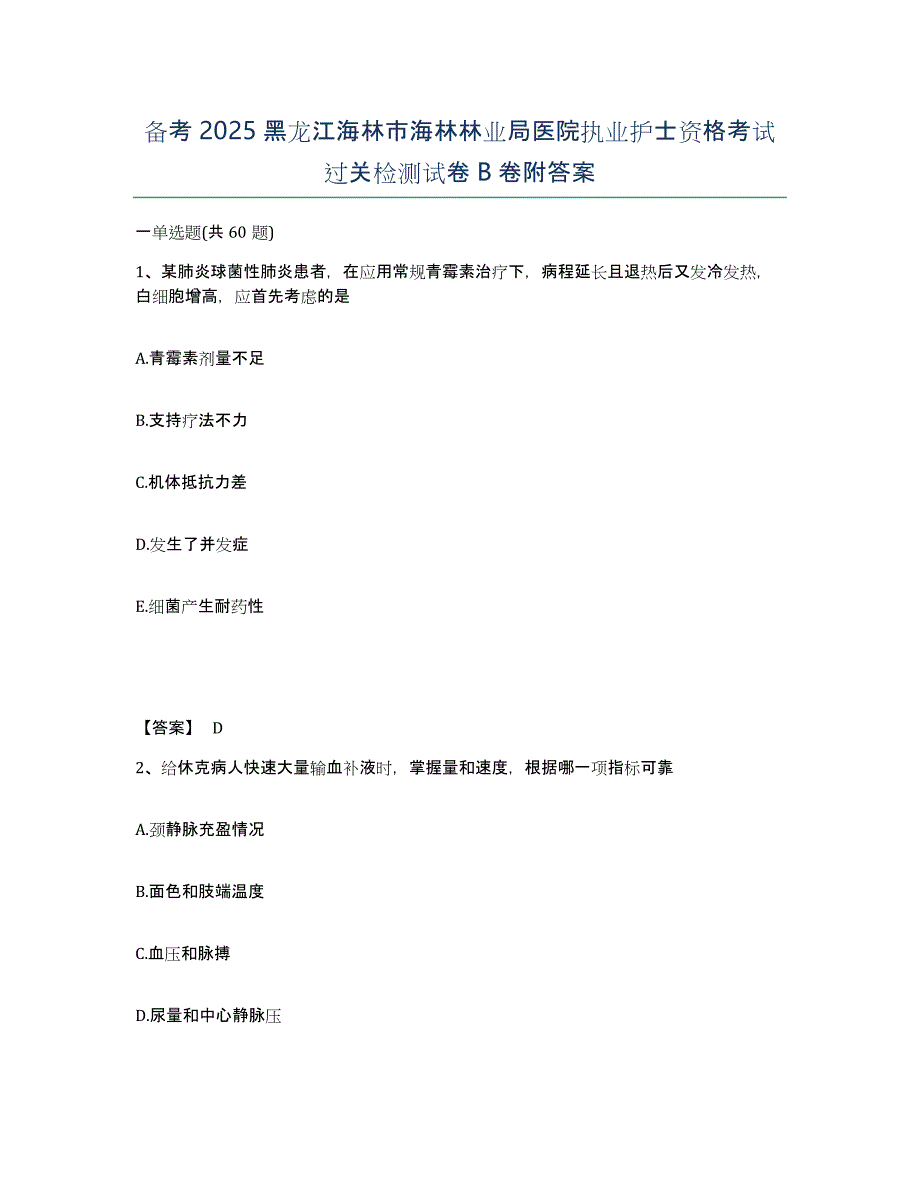 备考 2025 黑龙江海林市海林林业局医院执业护士资格考试过关检测试卷 B 卷附答案

一单选题(共 60 题)

1、某肺炎球菌性肺炎患者，在应用常规青霉素治疗下，病程延长且退热后又发冷发热，白细胞增高，应首先考虑的是

A.青霉素剂量不足

B.支持疗法不力

C.机体抵抗力差

D.发生了并发症

E.细菌产生耐药性

【答案】 D

2、给休克病人快速大量输血补液时，掌握量和速度，根据哪一项指标可靠

A.颈静脉充盈情况

B.面色和肢端温度

C.血压和脉搏

D.尿量和中心静脉压